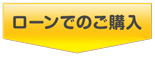 ローンでのご購入